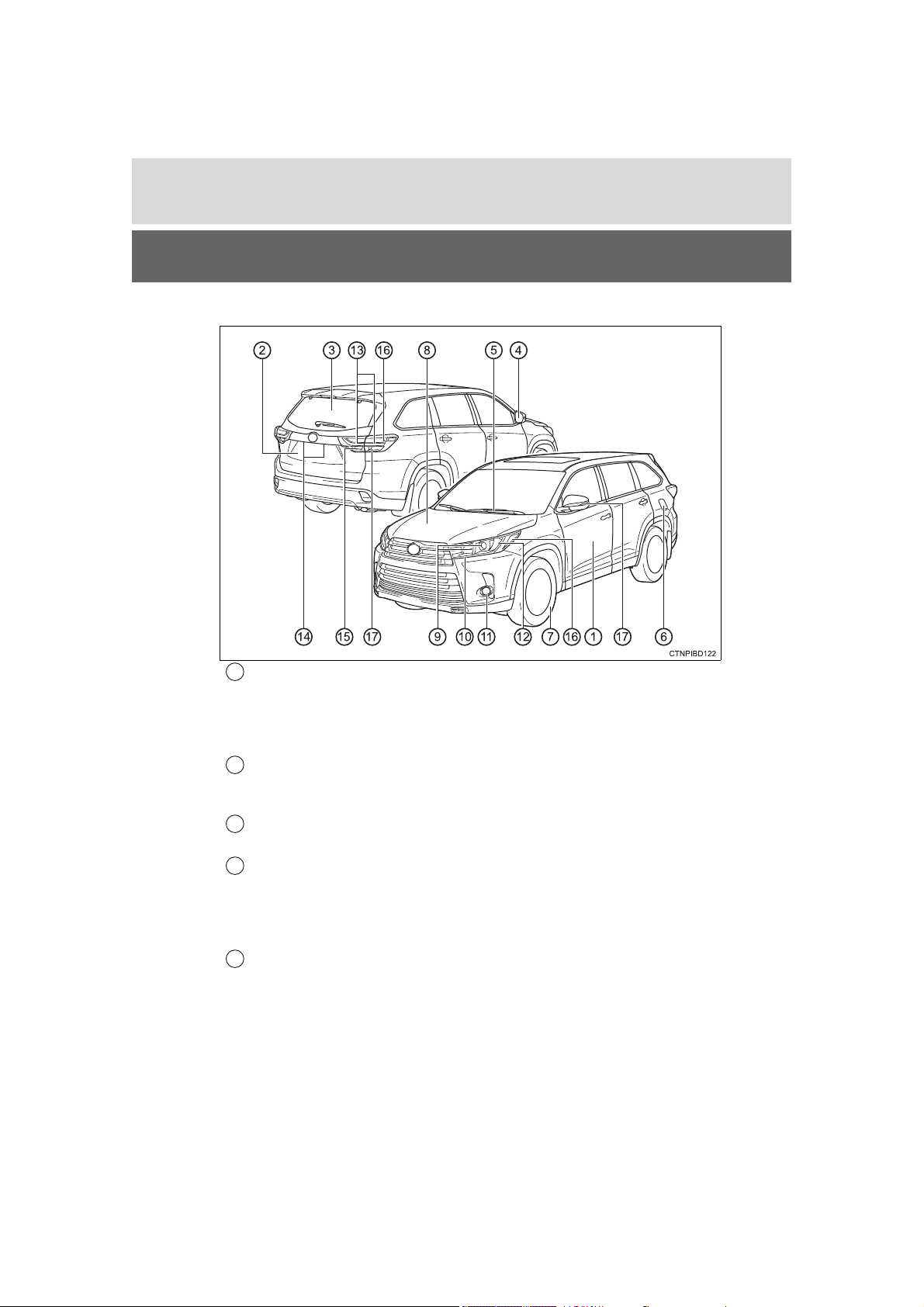 2 3 13 16 8 5 4

14 15 17 9 10 11 12 7 16 1 17 6

CTNPIBD122